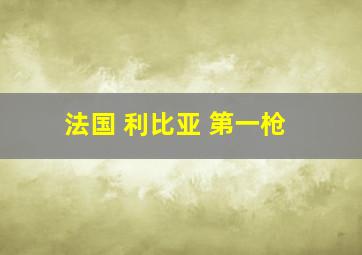 法国 利比亚 第一枪